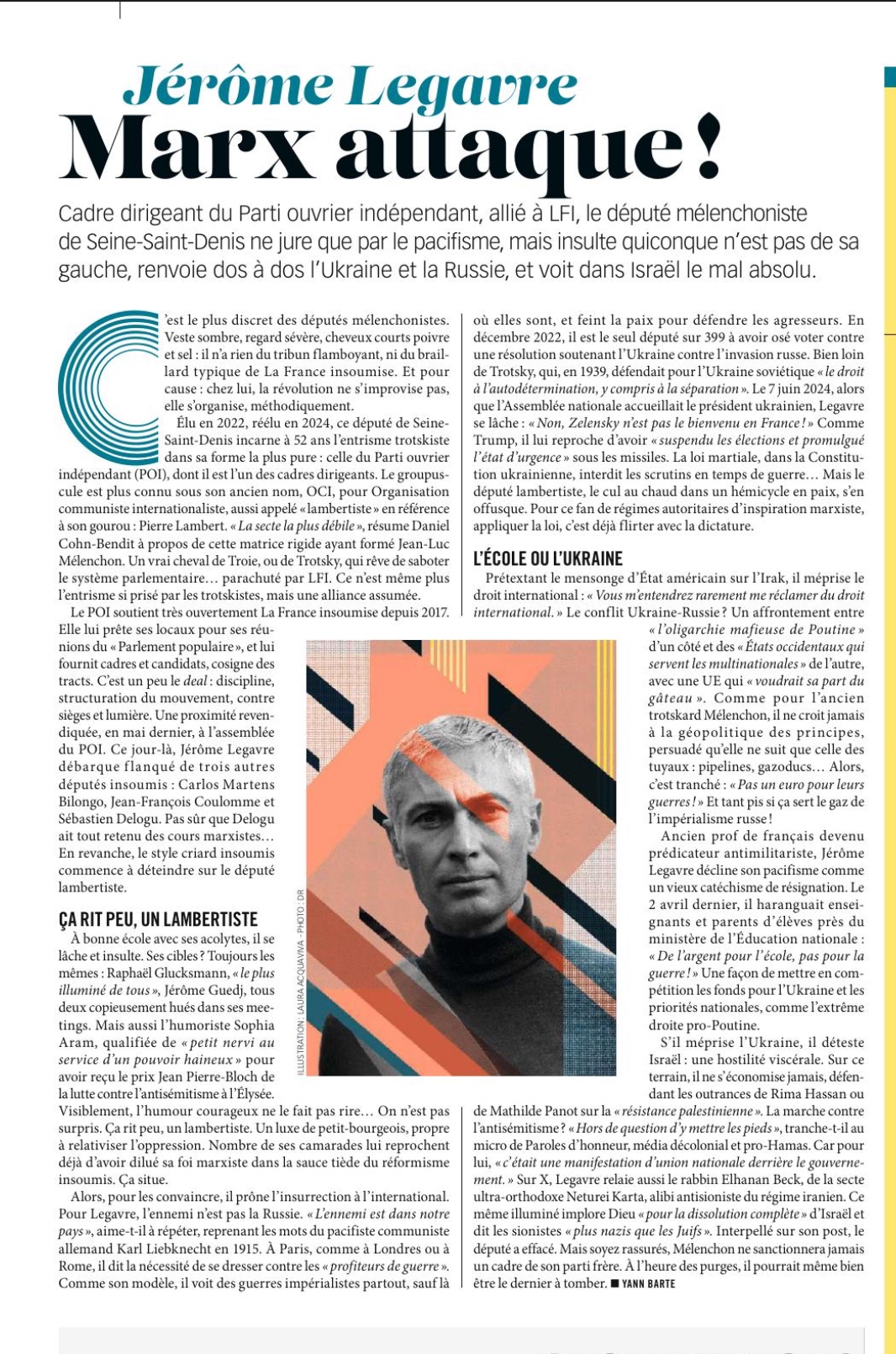 Jérôme Legavre
Marx attaque !

Cadre dirigeant du Parti ouvrier indépendant, allié à LFI, le député mélenchoniste de Seine-Saint-Denis ne jure que par le pacifisme, mais insulte quiconque n'est pas de sa gauche, renvoie dos à dos l'Ukraine et la Russie, et voit dans Israël le mal absolu.

C'est le plus discret des députés mélenchonistes. Veste sombre, regard sévère, cheveux courts poivre et sel : il n'a rien du tribun flamboyant, ni du braillard typique de La France insoumise. Et pour cause : chez lui, la révolution ne s'improvise pas, elle s'organise, méthodiquement.

Élu en 2022, réélu en 2024, ce député de Seine-Saint-Denis incarne à 52 ans l'entrisme trotskiste dans sa forme la plus pure : celle du Parti ouvrier indépendant (POI), dont il est l'un des cadres dirigeants. Le groupuscule est plus connu sous son ancien nom, OCI, pour Organisation communiste internationaliste, aussi appelé « lambertiste » en référence à son gourou : Pierre Lambert. « La secte la plus débile », résume Daniel Cohn-Bendit à propos de cette matrice rigide ayant formé Jean-Luc Mélenchon. Un vrai cheval de Troie, ou de Trotsky, qui rêve de saboter le système parlementaire… parachuté par LFI. Ce n'est même plus l'entrisme si prisé par les trotskistes, mais une alliance assumée.

Le POI soutient très ouvertement La France insoumise depuis 2017. Elle lui prête ses locaux pour ses réunions du « Parlement populaire », et lui fournit cadres et candidats, cosigne des tracts. C'est un peu le deal : discipline, structuration du mouvement, contre sièges et lumière. Une proximité revendiquée, en mai dernier, à l'assemblée du POI. Ce jour-là, Jérôme Legavre débarque flanqué de trois autres députés insoumis : Carlos Martens Bilongo, Jean-François Coulomme et Sébastien Delogu. Pas sûr que Delogu ait tout retenu des cours marxistes… En revanche, le style criard insoumis commence à déteindre sur le député lambertiste.

ÇA RIT PEU, UN LAMBERTISTE
À bonne école avec ses acolytes, il se lâche et insulte. Ses cibles ? Toujours les mêmes : Raphaël Glucksmann, « le plus illuminé de tous », Jérôme Guedj, tous deux copieusement hués dans ses meetings. Mais aussi l'humoriste Sophia Aram, qualifiée de « petit nervi au service d'un pouvoir haineux » pour avoir reçu le prix Jean Pierre-Bloch de la lutte contre l'antisémitisme à l'Élysée. Visiblement, l'humour courageux ne le fait pas rire… On n'est pas surpris. Ça rit peu, un lambertiste. Un luxe de petit-bourgeois, propre à relativiser l'oppression. Nombre de ses camarades lui reprochent déjà d'avoir dilué sa foi marxiste dans la sauce tiède du réformisme insoumis. Ça situe.

Alors, pour les convaincre, il prône l'insurrection à l'international. Pour Legavre, l'ennemi n'est pas la Russie. « L'ennemi est dans notre pays », aime-t-il à répéter, reprenant les mots du pacifiste communiste allemand Karl Liebknecht en 1915. À Paris, comme à Londres ou à Rome, il dit la nécessité de se dresser contre les « profiteurs de guerre ». Comme son modèle, il voit des guerres impérialistes partout, sauf là où elles sont, et feint la paix pour défendre les agresseurs. En décembre 2022, il est le seul député sur 399 à avoir osé voter contre une résolution soutenant l'Ukraine contre l'invasion russe. Bien loin de Trotsky, qui, en 1939, défendait pour l'Ukraine soviétique « le droit à l'autodétermination, y compris à la séparation ». Le 7 juin 2024, alors que l'Assemblée nationale accueillait le président ukrainien, Legavre se lâche : « Non, Zelensky n'est pas le bienvenu en France ! » Comme Trump, il lui reproche d'avoir « suspendu les élections et promulgué l'état d'urgence » sous les missiles. La loi martiale, dans la Constitution ukrainienne, interdit les scrutins en temps de guerre… Mais le député lambertiste, le cul au chaud dans un hémicycle en paix, s'en offusque. Pour ce fan de régimes autoritaires d'inspiration marxiste, appliquer la loi, c'est déjà flirter avec la dictature.

L'ÉCOLE OU L'UKRAINE
Prétextant le mensonge d'État américain sur l'Irak, il méprise le droit international : « Vous m'entendrez rarement me réclamer du droit international. » Le conflit Ukraine-Russie ? Un affrontement entre « l'oligarchie mafieuse de Poutine » d'un côté et des « États occidentaux qui servent les multinationales » de l'autre, avec une UE qui « voudrait sa part du gâteau ». Comme pour l'ancien trotskard Mélenchon, il ne croit jamais à la géopolitique des principes, persuadé qu'elle ne suit que celle des tuyaux : pipelines, gazoducs… Alors, c'est tranché : « Pas un euro pour leurs guerres ! » Et tant pis si ça sert le gaz de l'impérialisme russe !

Ancien prof de français devenu prédicateur antimilitariste, Jérôme Legavre décline son pacifisme comme un vieux catéchisme de résignation. Le 2 avril dernier, il haranguait enseignants et parents d'élèves près du ministère de l'Éducation nationale : « De l'argent pour l'école, pas pour la guerre ! » Une façon de mettre en compétition les fonds pour l'Ukraine et les priorités nationales, comme l'extrême droite pro-Poutine.

S'il méprise l'Ukraine, il déteste Israël : une hostilité viscérale. Sur ce terrain, il ne s'économise jamais, défendant les outrances de Rima Hassan ou de Mathilde Panot sur la « résistance palestinienne ». La marche contre l'antisémitisme ? « Hors de question d'y mettre les pieds », tranche-t-il au micro de Paroles d'honneur, média décolonial et pro-Hamas. Car pour lui, « c'était une manifestation d'union nationale derrière le gouvernement. » Sur X, Legavre relaie aussi le rabbin Elhanan Beck, de la secte ultra-orthodoxe Neturei Karta, alibi antisioniste du régime iranien. Ce même illuminé implore Dieu « pour la dissolution complète » d'Israël et dit les sionistes « plus nazis que les Juifs ». Interpellé sur son post, le député a effacé. Mais soyez rassurés, Mélenchon ne sanctionnera jamais un cadre de son parti frère. À l'heure des purges, il pourrait même bien être le dernier à tomber. ■ YANN BARTE

ILLUSTRATION : LAURA ACQUAVIVA - PHOTO : DR